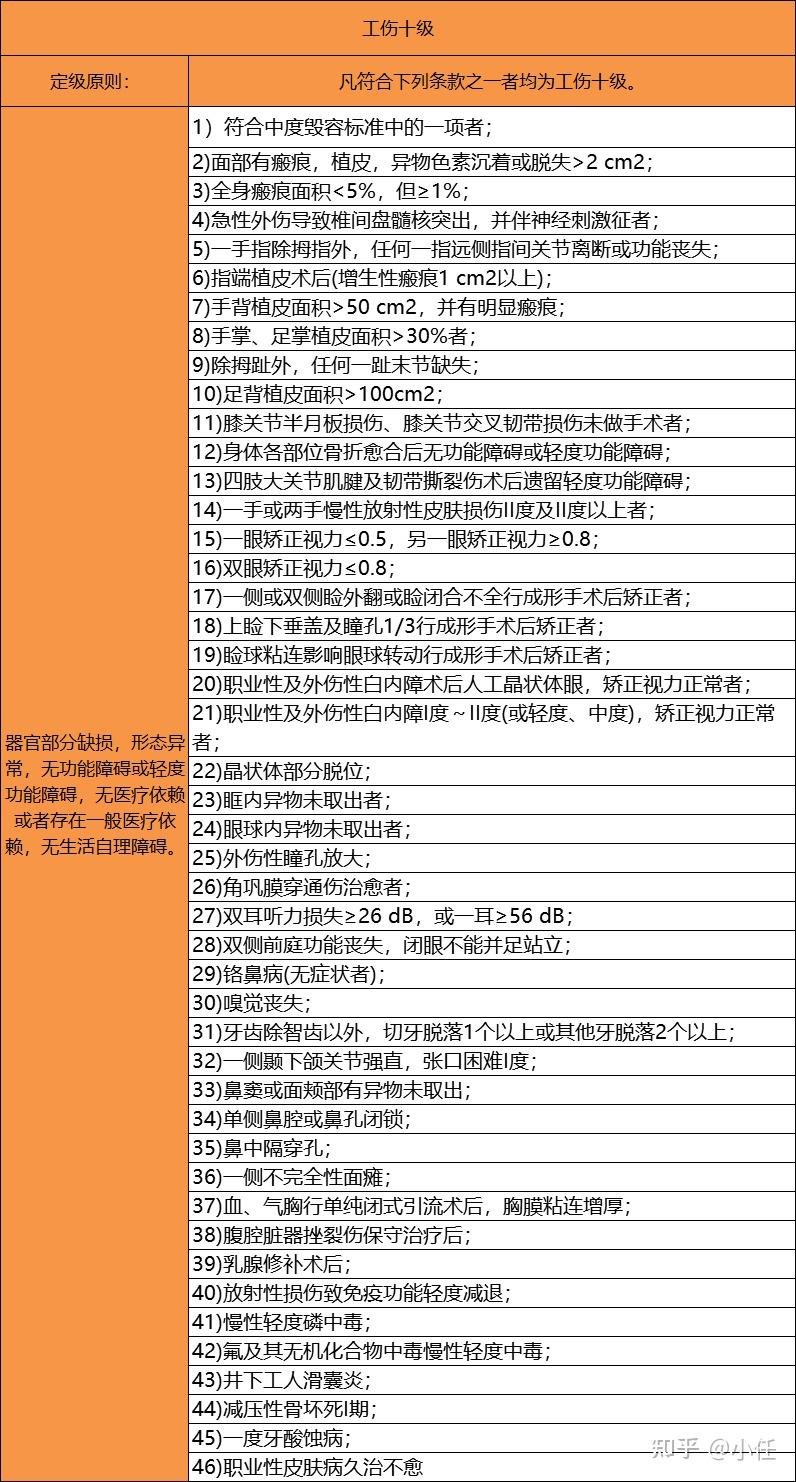 | 工伤十级 | |
|---|---|
| 定级原则: | 凡符合下列条款之一者均为工伤十级。 |
| 器官部分缺损，形态异常，无功能障碍或轻度功能障碍，无医疗依赖或者存在一般医疗依赖，无生活自理障碍。 | 1）符合中度毁容标准中的一项者； |
| | 2)面部有瘢痕，植皮，异物色素沉着或脱失>2 cm2； |
| | 3)全身瘢痕面积<5%，但≥1%； |
| | 4)急性外伤导致椎间盘髓核突出，并伴神经刺激征者； |
| | 5)一手指除拇指外，任何一指远侧指间关节离断或功能丧失； |
| | 6)指端植皮术后(增生性瘢痕1 cm2以上)； |
| | 7)手背植皮面积>50 cm2，并有明显瘢痕； |
| | 8)手掌、足掌植皮面积>30%者； |
| | 9)除拇趾外，任何一趾末节缺失； |
| | 10)足背植皮面积>100cm2； |
| | 11)膝关节半月板损伤、膝关节交叉韧带损伤未做手术者； |
| | 12)身体各部位骨折愈合后无功能障碍或轻度功能障碍； |
| | 13)四肢大关节肌腱及韧带撕裂伤术后遗留轻度功能障碍； |
| | 14)一手或两手慢性放射性皮肤损伤II度及II度以上者； |
| | 15)一眼矫正视力≤0.5，另一眼矫正视力≥0.8； |
| | 16)双眼矫正视力≤0.8； |
| | 17)一侧或双侧睑外翻或睑闭合不全行成形手术后矫正者； |
| | 18)上睑下垂盖及瞳孔1/3行成形手术后矫正者； |
| | 19)睑球粘连影响眼球转动行成形手术后矫正者； |
| | 20)职业性及外伤性白内障术后人工晶状体眼，矫正视力正常者； |
| | 21)职业性及外伤性白内障I度～II度(或轻度、中度)，矫正视力正常者； |
| | 22)晶状体部分脱位； |
| | 23)眶内异物未取出者； |
| | 24)眼球内异物未取出者； |
| | 25)外伤性瞳孔放大； |
| | 26)角巩膜穿通伤治愈者； |
| | 27)双耳听力损失≥26 dB，或一耳≥56 dB； |
| | 28)双侧前庭功能丧失，闭眼不能并足站立； |
| | 29)铬鼻病(无症状者)； |
| | 30)嗅觉丧失； |
| | 31)牙齿除智齿以外，切牙脱落1个以上或其他牙脱落2个以上； |
| | 32)一侧颞下颌关节强直，张口困难I度； |
| | 33)鼻窦或面颊部有异物未取出； |
| | 34)单侧鼻腔或鼻孔闭锁； |
| | 35)鼻中隔穿孔； |
| | 36)一侧不完全性面瘫； |
| | 37)血、气胸行单纯闭式引流术后，胸膜粘连增厚； |
| | 38)腹腔脏器挫裂伤保守治疗后； |
| | 39)乳腺修补术后； |
| | 40)放射性损伤致免疫功能轻度减退； |
| | 41)慢性轻度磷中毒； |
| | 42)氟及其无机化合物中毒慢性轻度中毒； |
| | 43)井下工人滑囊炎； |
| | 44)减压性骨坏死I期； |
| | 45)一度牙酸蚀病； |
| | 46)职业性皮肤病久治不愈 |

知乎 @小任